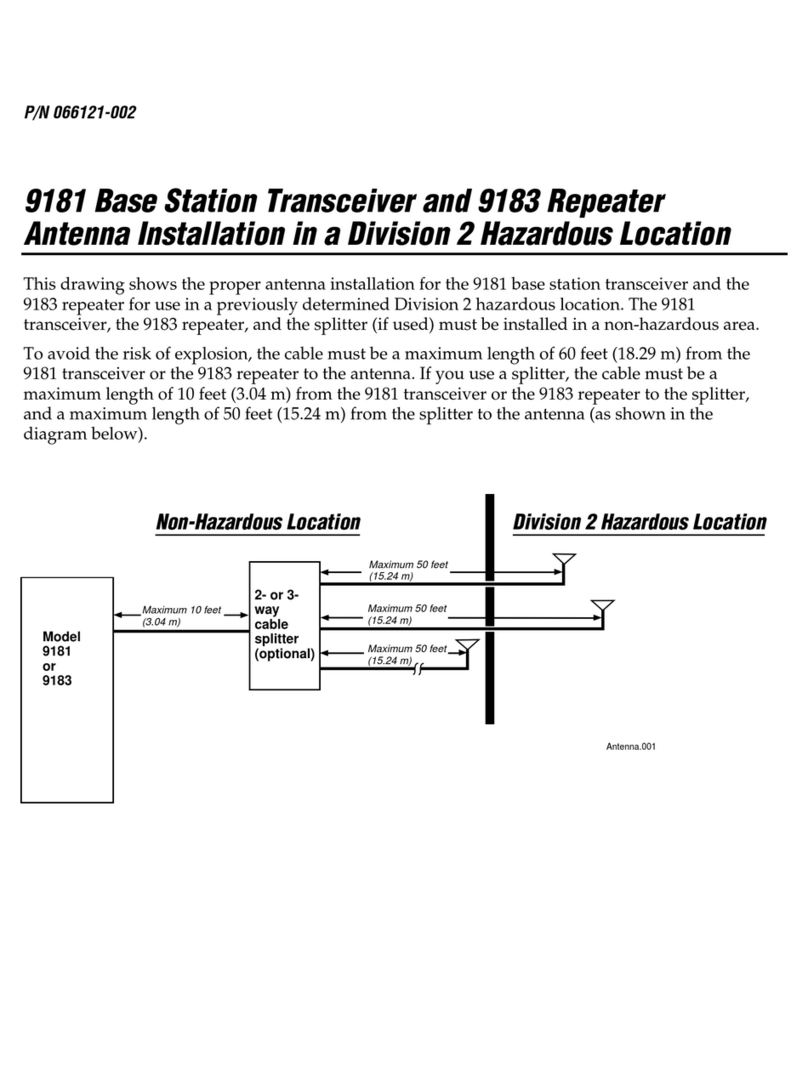 P/N 066121-002

9181 Base Station Transceiver and 9183 Repeater Antenna Installation in a Division 2 Hazardous Location

This drawing shows the proper antenna installation for the 9181 base station transceiver and the 9183 repeater for use in a previously determined Division 2 hazardous location. The 9181 transceiver, the 9183 repeater, and the splitter (if used) must be installed in a non-hazardous area.

To avoid the risk of explosion, the cable must be a maximum length of 60 feet (18.29 m) from the 9181 transceiver or the 9183 repeater to the antenna. If you use a splitter, the cable must be a maximum length of 10 feet (3.04 m) from the 9181 transceiver or the 9183 repeater to the splitter, and a maximum length of 50 feet (15.24 m) from the splitter to the antenna (as shown in the diagram below).

Non-Hazardous Location

Division 2 Hazardous Location

Model 9181 or 9183

Maximum 10 feet (3.04 m)

2- or 3-way cable splitter (optional)

Maximum 50 feet (15.24 m)

Maximum 50 feet (15.24 m)

Maximum 50 feet (15.24 m)

Antenna.001